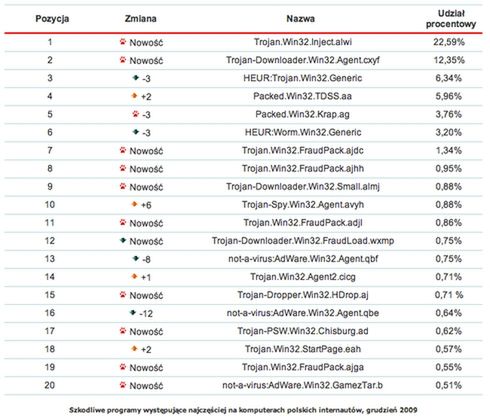 | Pozycja | Zmiana | Nazwa | Udział procentowy |
|---|---|---|---|
| 1 | Nowość | Trojan.Win32.Inject.alwi | 22,59% |
| 2 | Nowość | Trojan-Downloader.Win32.Agent.cxyf | 12,35% |
| 3 | -3 | HEUR:Trojan.Win32.Generic | 6,34% |
| 4 | +2 | Packed.Win32.TDSS.aa | 5,96% |
| 5 | -3 | Packed.Win32.Krap.ag | 3,76% |
| 6 | -3 | HEUR:Worm.Win32.Generic | 3,20% |
| 7 | Nowość | Trojan.Win32.FraudPack.ajdc | 1,34% |
| 8 | Nowość | Trojan.Win32.FraudPack.ajhh | 0,95% |
| 9 | Nowość | Trojan-Downloader.Win32.Small.almj | 0,88% |
| 10 | +6 | Trojan-Spy.Win32.Agent.avyh | 0,88% |
| 11 | Nowość | Trojan.Win32.FraudPack.adjl | 0,86% |
| 12 | Nowość | Trojan-Downloader.Win32.FraudLoad.wxmp | 0,75% |
| 13 | -8 | not-a-virus:AdWare.Win32.Agent.qbf | 0,75% |
| 14 | +1 | Trojan.Win32.Agent2.cicg | 0,71% |
| 15 | Nowość | Trojan-Dropper.Win32.HDrop.aj | 0,71 % |
| 16 | -12 | not-a-virus:AdWare.Win32.Agent.qbe | 0,64% |
| 17 | Nowość | Trojan-PSW.Win32.Chisburg.ad | 0,62% |
| 18 | +2 | Trojan.Win32.StartPage.eah | 0,57% |
| 19 | Nowość | Trojan.Win32.FraudPack.ajga | 0,55% |
| 20 | Nowość | not-a-virus:AdWare.Win32.GamezTar.b | 0,51% |

Szkodliwe programy występujące najczęściej na komputerach polskich internautów, grudzień 2009